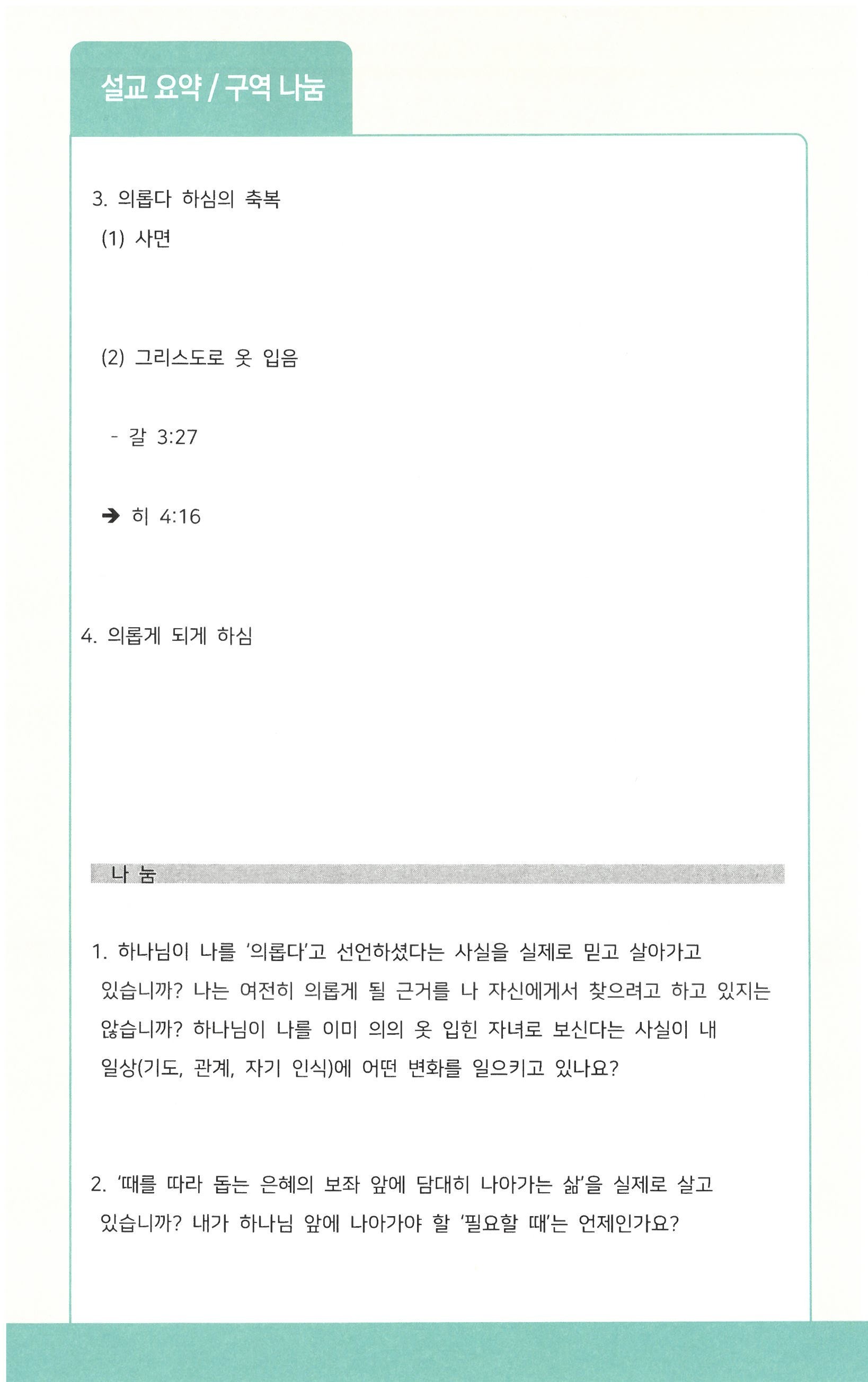 설교 요약 / 구역 나눔

3. 의롭다 하심의 축복

(1) 사면

(2) 그리스도로 옷 입음

- 갈 3:27

➔ 히 4:16

4. 의롭게 되게 하심

나 눔

1. 하나님이 나를 '의롭다'고 선언하셨다는 사실을 실제로 믿고 살아가고 있습니까? 나는 여전히 의롭게 될 근거를 나 자신에게서 찾으려고 하고 있지는 않습니까? 하나님이 나를 이미 의의 옷 입힌 자녀로 보신다는 사실이 내 일상(기도, 관계, 자기 인식)에 어떤 변화를 일으키고 있나요?

2. '때를 따라 돕는 은혜의 보좌 앞에 담대히 나아가는 삶'을 실제로 살고 있습니까? 내가 하나님 앞에 나아가야 할 '필요할 때'는 언제인가요?